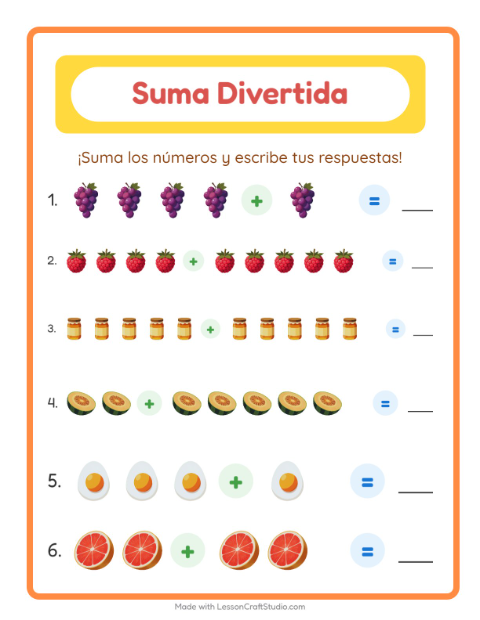 Suma Divertida

¡Suma los números y escribe tus respuestas!

1. + = ___

2. + = ___

3. + = ___

4. + = ___

5. + = ___

6. + = ___

Made with LessonCraftStudio.com